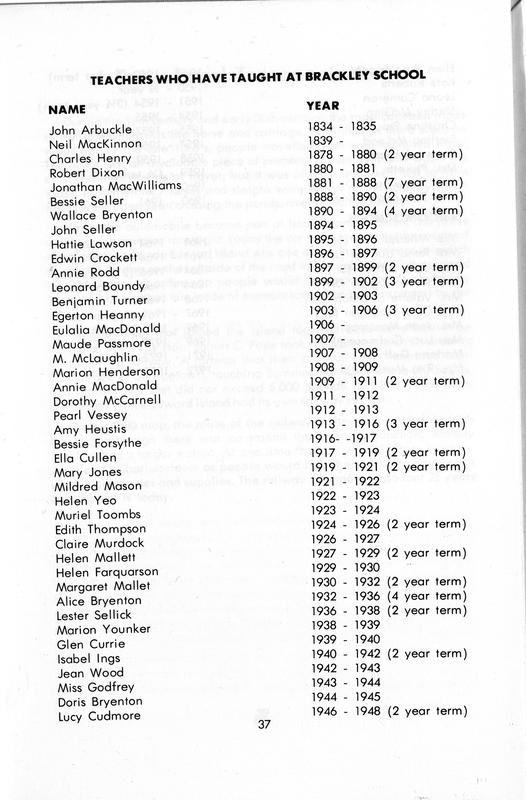 TEACHERS WHO HAVE TAUGHT AT BRACKLEY SCHOOL

| NAME | YEAR |
|---|---|
| John Arbuckle | 1834 - 1835 |
| Neil MacKinnon | 1839 - |
| Charles Henry | 1878 - 1880 (2 year term) |
| Robert Dixon | 1880 - 1881 |
| Jonathan MacWilliams | 1881 - 1888 (7 year term) |
| Bessie Seller | 1888 - 1890 (2 year term) |
| Wallace Bryenton | 1890 - 1894 (4 year term) |
| John Seller | 1894 - 1895 |
| Hattie Lawson | 1895 - 1896 |
| Edwin Crockett | 1896 - 1897 |
| Annie Rodd | 1897 - 1899 (2 year term) |
| Leonard Boundy | 1899 - 1902 (3 year term) |
| Benjamin Turner | 1902 - 1903 |
| Egerton Heanny | 1903 - 1906 (3 year term) |
| Eulalia MacDonald | 1906 - |
| Maude Passmore | 1907 |
| M. McLaughlin | 1907 - 1908 |
| Marion Henderson | 1908 - 1909 |
| Annie MacDonald | 1909 - 1911 (2 year term) |
| Dorothy McCarnell | 1911 - 1912 |
| Pearl Vessey | 1912 - 1913 |
| Amy Heustis | 1913 - 1916 (3 year term) |
| Bessie Forsythe | 1916- -1917 |
| Ella Cullen | 1917 - 1919 (2 year term) |
| Mary Jones | 1919 - 1921 (2 year term) |
| Mildred Mason | 1921 - 1922 |
| Helen Yeo | 1922 - 1923 |
| Muriel Toombs | 1923 - 1924 |
| Edith Thompson | 1924 - 1926 (2 year term) |
| Claire Murdock | 1926 - 1927 |
| Helen Mallett | 1927 - 1929 (2 year term) |
| Helen Farquarson | 1929 - 1930 |
| Margaret Mallet | 1930 - 1932 (2 year term) |
| Alice Bryenton | 1932 - 1936 (4 year term) |
| Lester Sellick | 1936 - 1938 (2 year term) |
| Marion Younker | 1938 - 1939 |
| Glen Currie | 1939 - 1940 |
| Isabel Ings | 1940 - 1942 (2 year term) |
| Jean Wood | 1942 - 1943 |
| Miss Godfrey | 1943 - 1944 |
| Doris Bryenton | 1944 - 1945 |
| Lucy Cudmore | 1946 - 1948 (2 year term) |

37